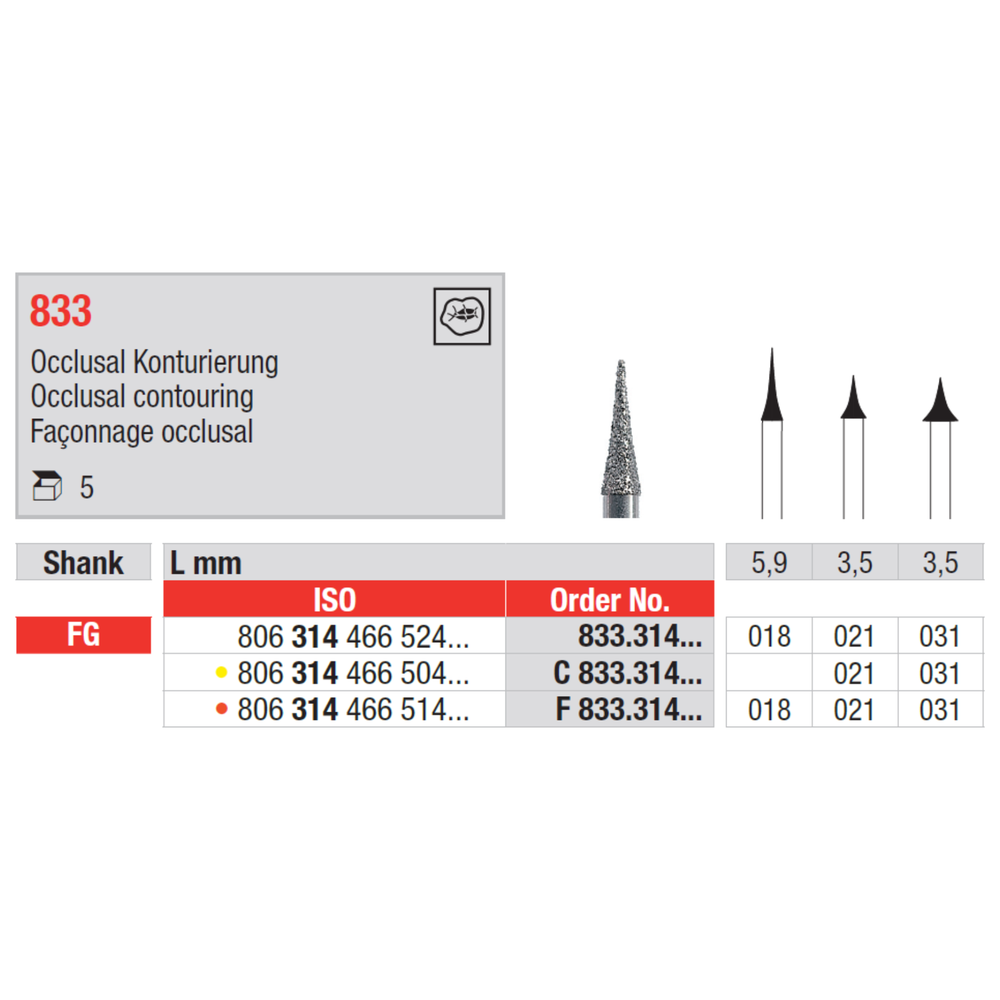 833

Occlusal Konturierung
Occlusal contouring
Façonnage occlusal

5

| Shank | L mm | | 5,9 | 3,5 | 3,5 |
|---|---|---|---|---|---|
| | ISO | Order No. | | | |
| FG | 806 314 466 524... | 833.314... | 018 | 021 | 031 |
| | • 806 314 466 504... | C 833.314... | | 021 | 031 |
| | • 806 314 466 514... | F 833.314... | 018 | 021 | 031 |